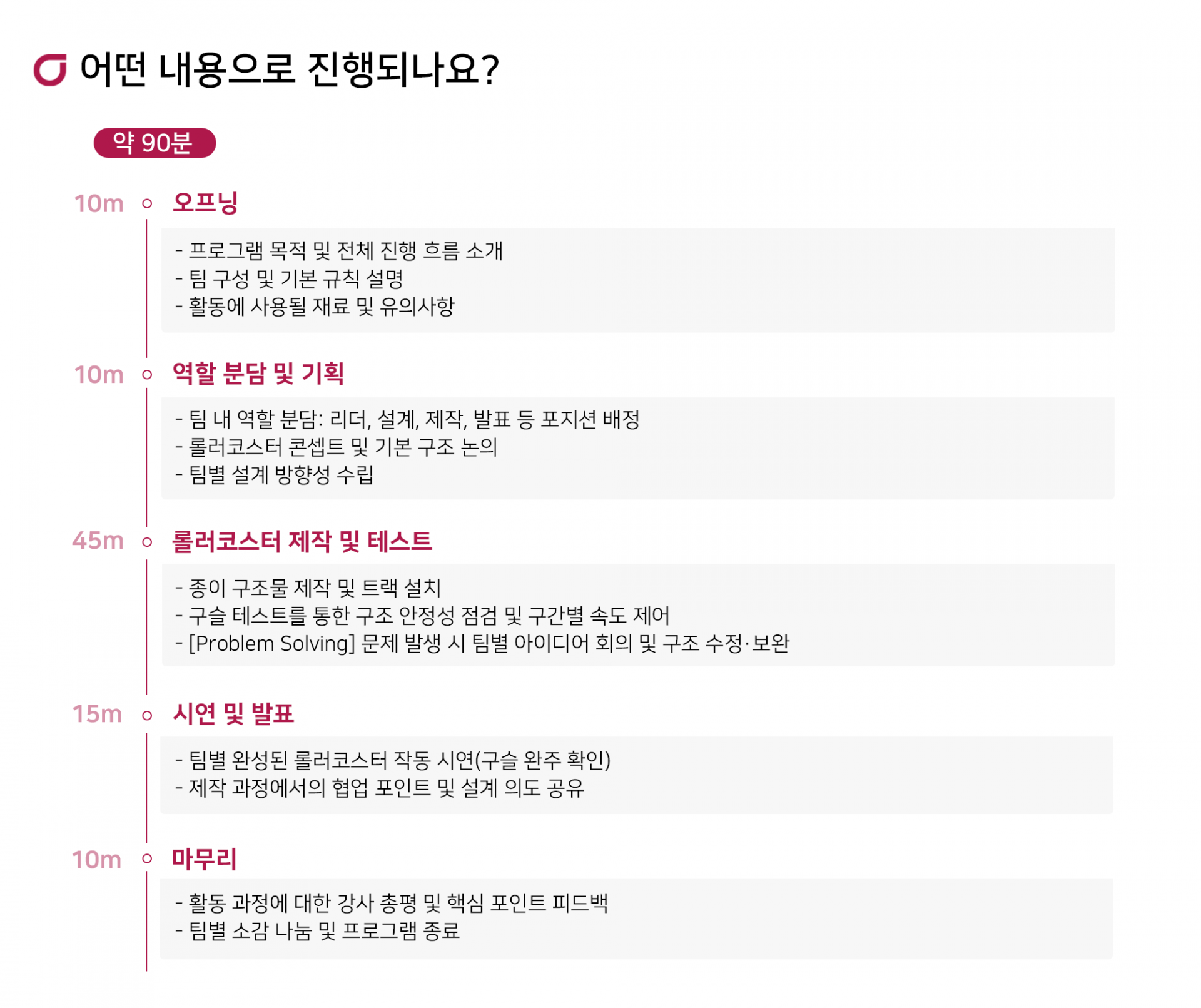 어떤 내용으로 진행되나요?

약 90분

10m 오프닝

- 프로그램 목적 및 전체 진행 흐름 소개
- 팀 구성 및 기본 규칙 설명
- 활동에 사용될 재료 및 유의사항

10m 역할 분담 및 기획

- 팀 내 역할 분담: 리더, 설계, 제작, 발표 등 포지션 배정
- 롤러코스터 콘셉트 및 기본 구조 논의
- 팀별 설계 방향성 수립

45m 롤러코스터 제작 및 테스트

- 종이 구조물 제작 및 트랙 설치
- 구슬 테스트를 통한 구조 안정성 점검 및 구간별 속도 제어
- [Problem Solving] 문제 발생 시 팀별 아이디어 회의 및 구조 수정·보완

15m 시연 및 발표

- 팀별 완성된 롤러코스터 작동 시연(구슬 완주 확인)
- 제작 과정에서의 협업 포인트 및 설계 의도 공유

10m 마무리

- 활동 과정에 대한 강사 총평 및 핵심 포인트 피드백
- 팀별 소감 나눔 및 프로그램 종료